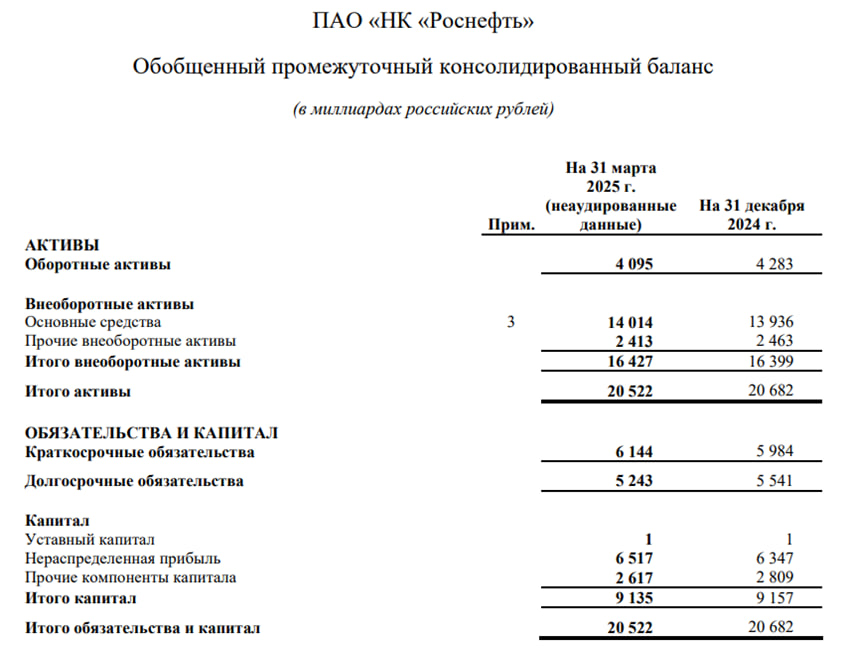 ПАО «НК «Роснефть»

Обобщенный промежуточный консолидированный баланс

(в миллиардах российских рублей)

| | Прим. | На 31 марта 2025 г. (неаудированные данные) | На 31 декабря 2024 г. |
|---|---|---|---|
| АКТИВЫ | | | |
| Оборотные активы | | 4 095 | 4 283 |
| Внеоборотные активы | | | |
| Основные средства | 3 | 14 014 | 13 936 |
| Прочие внеоборотные активы | | 2 413 | 2 463 |
| Итого внеоборотные активы | | 16 427 | 16 399 |
| Итого активы | | 20 522 | 20 682 |
| ОБЯЗАТЕЛЬСТВА И КАПИТАЛ | | | |
| Краткосрочные обязательства | | 6 144 | 5 984 |
| Долгосрочные обязательства | | 5 243 | 5 541 |
| Капитал | | | |
| Уставный капитал | | 1 | 1 |
| Нераспределенная прибыль | | 6 517 | 6 347 |
| Прочие компоненты капитала | | 2 617 | 2 809 |
| Итого капитал | | 9 135 | 9 157 |
| Итого обязательства и капитал | | 20 522 | 20 682 |